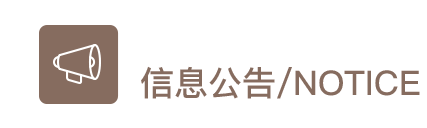 信息公告/NOTICE